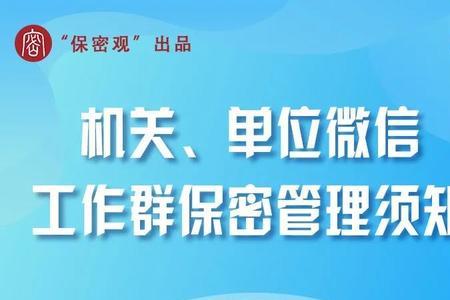 密

“保密观”出品

机关、单位微信
工作群保密管理须知